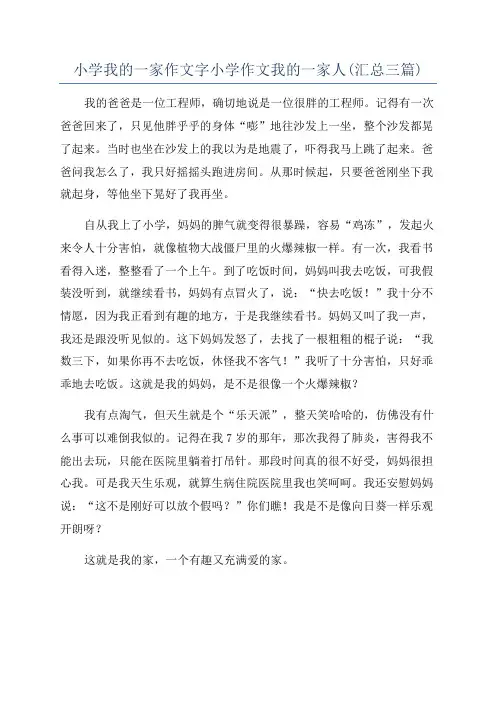 小学我的一家作文字小学作文我的一家人(汇总三篇)

我的爸爸是一位工程师，确切地说是一位很胖的工程师。记得有一次爸爸回来了，只见他胖乎乎的身体“嘭”地往沙发上一坐，整个沙发都晃了起来。当时也坐在沙发上的我以为是地震了，吓得我马上跳了起来。爸爸问我怎么了，我只好摇摇头跑进房间。从那时候起，只要爸爸刚坐下我就起身，等他坐下晃好了我再坐。

自从我上了小学，妈妈的脾气就变得很暴躁，容易“鸡冻”，发起火来令人十分害怕，就像植物大战僵尸里的火爆辣椒一样。有一次，我看书看得入迷，整整看了一个上午。到了吃饭时间，妈妈叫我去吃饭，可我假装没听到，就继续看书，妈妈有点冒火了，说：“快去吃饭！”我十分不情愿，因为我正看到有趣的地方，于是我继续看书。妈妈又叫了我一声，我还是跟没听见似的。这下妈妈发怒了，去找了一根粗粗的棍子说：“我数三下，如果你再不去吃饭，休怪我不客气！”我听了十分害怕，只好乖乖地去吃饭。这就是我的妈妈，是不是很像一个火爆辣椒？

我有点淘气，但天生就是个“乐天派”，整天笑哈哈的，仿佛没有什么事可以难倒我似的。记得在我7岁的那年，那次我得了肺炎，害得我不能出去玩，只能在医院里躺着打吊针。那段时间真的很不好受，妈妈很担心我。可是我天生乐观，就算生病住院医院里我也笑呵呵。我还安慰妈妈说：“这不是刚好可以放个假吗？”你们瞧！我是不是像向日葵一样乐观开朗呀？

这就是我的家，一个有趣又充满爱的家。